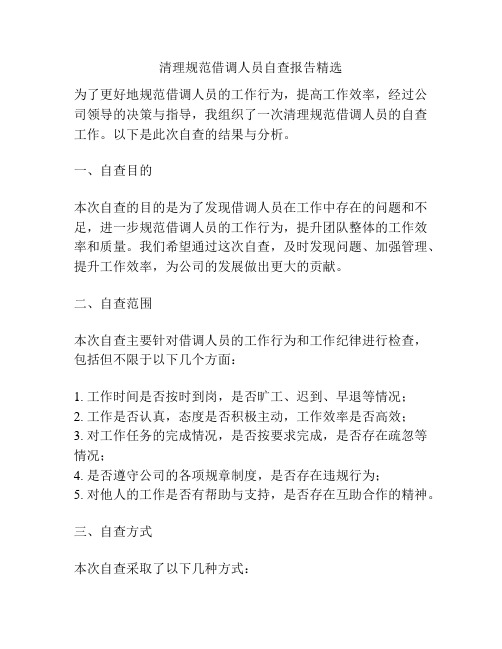 清理规范借调人员自查报告精选

为了更好地规范借调人员的工作行为，提高工作效率，经过公司领导的决策与指导，我组织了一次清理规范借调人员的自查工作。以下是此次自查的结果与分析。

一、自查目的

本次自查的目的是为了发现借调人员在工作中存在的问题和不足，进一步规范借调人员的工作行为，提升团队整体的工作效率和质量。我们希望通过这次自查，及时发现问题、加强管理、提升工作效率，为公司的发展做出更大的贡献。

二、自查范围

本次自查主要针对借调人员的工作行为和工作纪律进行检查，包括但不限于以下几个方面：

1. 工作时间是否按时到岗，是否旷工、迟到、早退等情况；
2. 工作是否认真，态度是否积极主动，工作效率是否高效；
3. 对工作任务的完成情况，是否按要求完成，是否存在疏忽等情况；
4. 是否遵守公司的各项规章制度，是否存在违规行为；
5. 对他人的工作是否有帮助与支持，是否存在互助合作的精神。

三、自查方式

本次自查采取了以下几种方式：